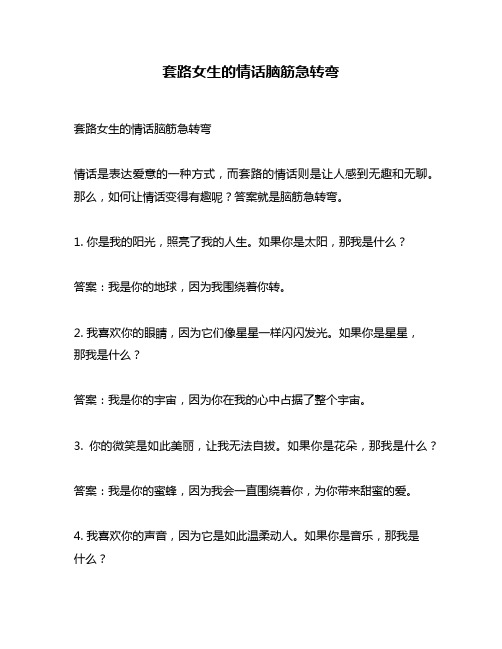 套路女生的情话脑筋急转弯

套路女生的情话脑筋急转弯

情话是表达爱意的一种方式，而套路的情话则是让人感到无趣和无聊。那么，如何让情话变得有趣呢？答案就是脑筋急转弯。

1. 你是我的阳光，照亮了我的人生。如果你是太阳，那我是什么？

答案：我是你的地球，因为我围绕着你转。

2. 我喜欢你的眼睛，因为它们像星星一样闪闪发光。如果你是星星，那我是什么？

答案：我是你的宇宙，因为你在我的心中占据了整个宇宙。

3. 你的微笑是如此美丽，让我无法自拔。如果你是花朵，那我是什么？

答案：我是你的蜜蜂，因为我会一直围绕着你，为你带来甜蜜的爱。

4. 我喜欢你的声音，因为它是如此温柔动人。如果你是音乐，那我是什么？